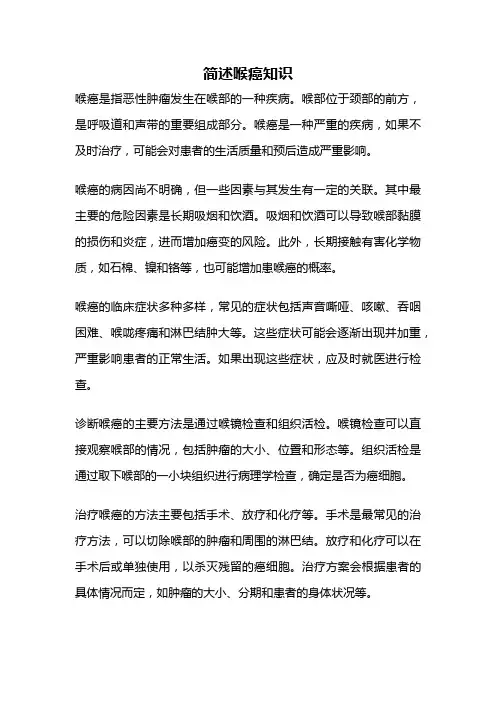 简述喉癌知识

喉癌是指恶性肿瘤发生在喉部的一种疾病。喉部位于颈部的前方，是呼吸道和声带的重要组成部分。喉癌是一种严重的疾病，如果不及时治疗，可能会对患者的生活质量和预后造成严重影响。

喉癌的病因尚不明确，但一些因素与其发生有一定的关联。其中最主要的危险因素是长期吸烟和饮酒。吸烟和饮酒可以导致喉部黏膜的损伤和炎症，进而增加癌变的风险。此外，长期接触有害化学物质，如石棉、镍和铬等，也可能增加患喉癌的概率。

喉癌的临床症状多种多样，常见的症状包括声音嘶哑、咳嗽、吞咽困难、喉咙疼痛和淋巴结肿大等。这些症状可能会逐渐出现并加重，严重影响患者的正常生活。如果出现这些症状，应及时就医进行检查。

诊断喉癌的主要方法是通过喉镜检查和组织活检。喉镜检查可以直接观察喉部的情况，包括肿瘤的大小、位置和形态等。组织活检是通过取下喉部的一小块组织进行病理学检查，确定是否为癌细胞。

治疗喉癌的方法主要包括手术、放疗和化疗等。手术是最常见的治疗方法，可以切除喉部的肿瘤和周围的淋巴结。放疗和化疗可以在手术后或单独使用，以杀灭残留的癌细胞。治疗方案会根据患者的具体情况而定，如肿瘤的大小、分期和患者的身体状况等。